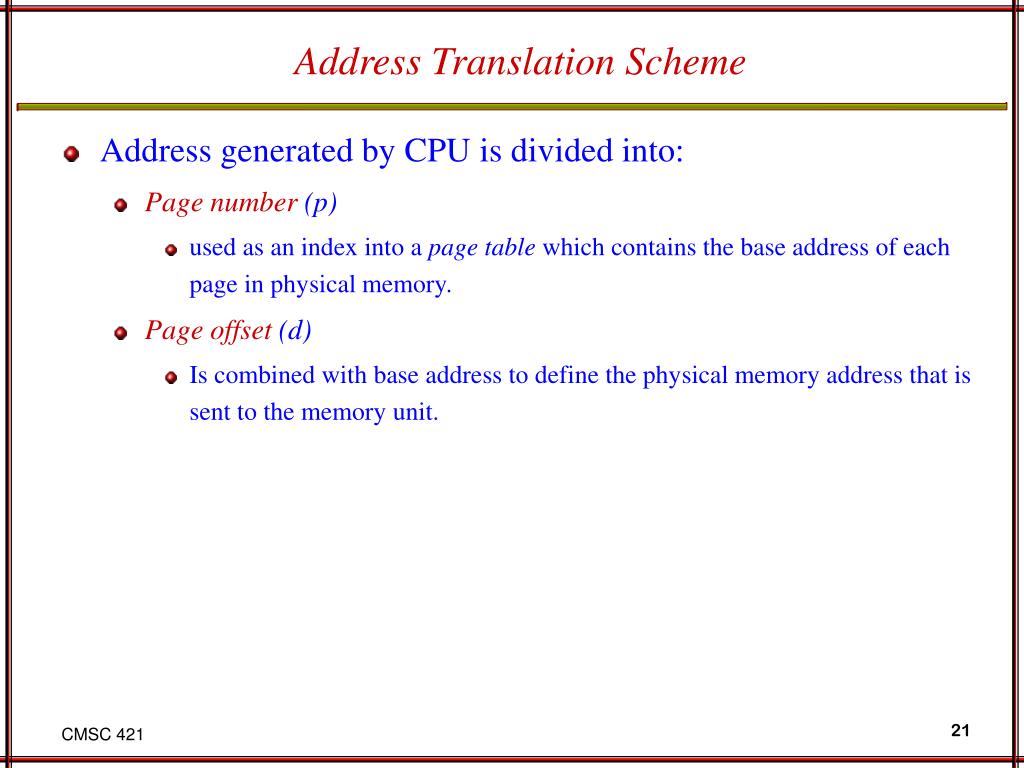 Address Translation Scheme

Address generated by CPU is divided into:

Page number (p)

used as an index into a page table which contains the base address of each page in physical memory.

Page offset (d)

Is combined with base address to define the physical memory address that is sent to the memory unit.

CMSC 421

21